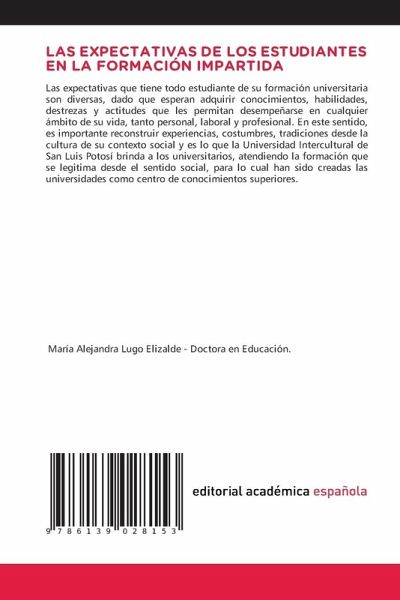 LAS EXPECTATIVAS DE LOS ESTUDIANTES EN LA FORMACIÓN IMPARTIDA

Las expectativas que tiene todo estudiante de su formación universitaria son diversas, dado que esperan adquirir conocimientos, habilidades, destrezas y actitudes que les permitan desempeñarse en cualquier ámbito de su vida, tanto personal, laboral y profesional. En este sentido, es importante reconstruir experiencias, costumbres, tradiciones desde la cultura de su contexto social y es lo que la Universidad Intercultural de San Luis Potosí brinda a los universitarios, atendiendo la formación que se legitima desde el sentido social, para lo cual han sido creadas las universidades como centro de conocimientos superiores.

María Alejandra Lugo Elizalde - Doctora en Educación.

9 786139 028153

editorial académica española